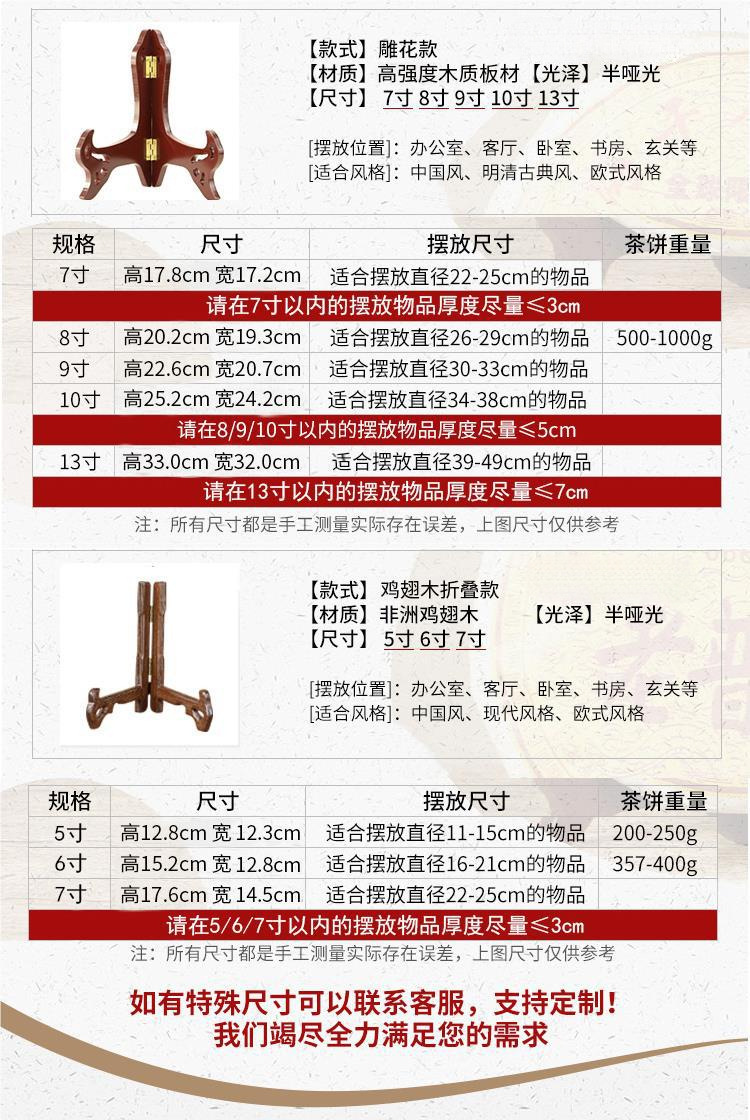 【款式】雕花款
【材质】高强度木质板材【光泽】半哑光
【尺寸】 7寸 8寸 9寸 10寸 13寸

[摆放位置]：办公室、客厅、卧室、书房、玄关等
[适合风格]：中国风、明清古典风、欧式风格

| 规格 | 尺寸 | 摆放尺寸 | 茶饼重量 |
|---|---|---|---|
| 7寸 | 高17.8cm 宽17.2cm | 适合摆放直径22-25cm的物品 | |
| 请在7寸以内的摆放物品厚度尽量≤3cm | | | |
| 8寸 | 高20.2cm 宽19.3cm | 适合摆放直径26-29cm的物品 | 500-1000g |
| 9寸 | 高22.6cm 宽20.7cm | 适合摆放直径30-33cm的物品 | |
| 10寸 | 高25.2cm 宽24.2cm | 适合摆放直径34-38cm的物品 | |
| 请在8/9/10寸以内的摆放物品厚度尽量≤5cm | | | |
| 13寸 | 高33.0cm 宽32.0cm | 适合摆放直径39-49cm的物品 | |
| 请在13寸以内的摆放物品厚度尽量≤7cm | | | |

注：所有尺寸都是手工测量实际存在误差，上图尺寸仅供参考

【款式】鸡翅木折叠款
【材质】非洲鸡翅木 【光泽】半哑光
【尺寸】 5寸 6寸 7寸

[摆放位置]：办公室、客厅、卧室、书房、玄关等
[适合风格]：中国风、现代风格、欧式风格

| 规格 | 尺寸 | 摆放尺寸 | 茶饼重量 |
|---|---|---|---|
| 5寸 | 高12.8cm 宽 12.3cm | 适合摆放直径11-15cm的物品 | 200-250g |
| 6寸 | 高15.2cm 宽 12.8cm | 适合摆放直径16-21cm的物品 | 357-400g |
| 7寸 | 高17.6cm 宽 14.5cm | 适合摆放直径22-25cm的物品 | |
| 请在5/6/7寸以内的摆放物品厚度尽量≤3cm | | | |

注：所有尺寸都是手工测量实际存在误差，上图尺寸仅供参考

如有特殊尺寸可以联系客服，支持定制！
我们竭尽全力满足您的需求